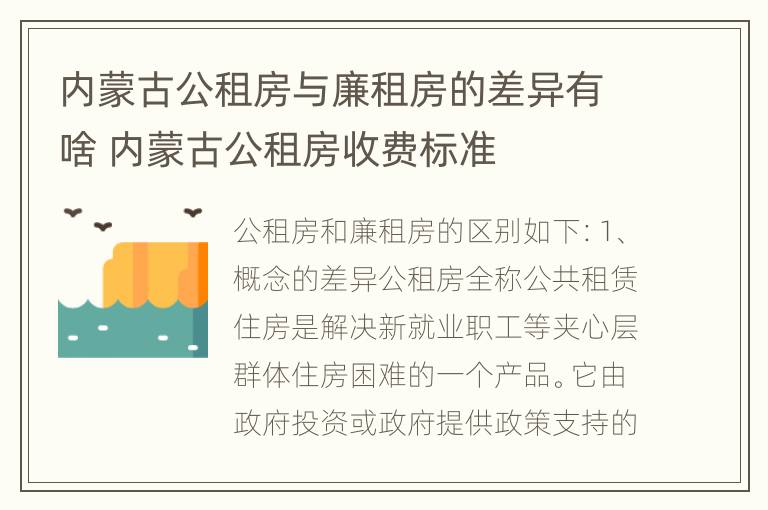 内蒙古公租房与廉租房的差异有啥 内蒙古公租房收费标准

公租房和廉租房的区别如下: 1、概念的差异公租房全称公共租赁住房是解决新就业职工等夹心层群体住房困难的一个产品。它由政府投资或政府提供政策支持的